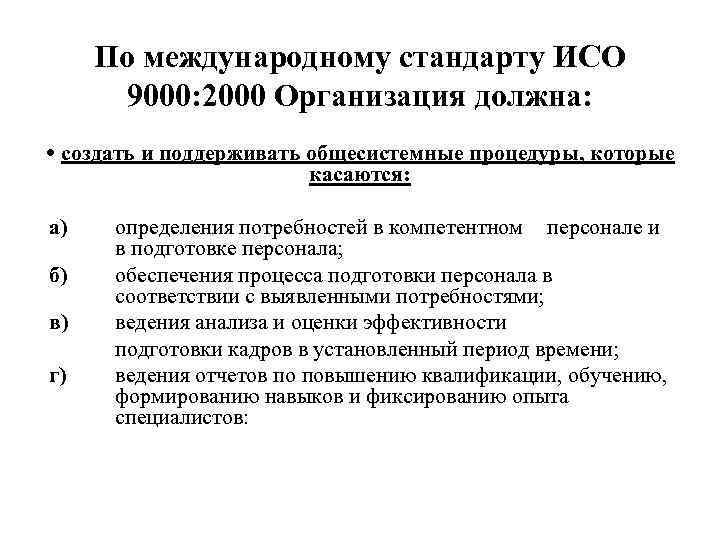 По международному стандарту ИСО 9000:2000 Организация должна:

• создать и поддерживать общесистемные процедуры, которые касаются:

а) определения потребностей в компетентном персонале и в подготовке персонала;

б) обеспечения процесса подготовки персонала в соответствии с выявленными потребностями;

в) ведения анализа и оценки эффективности подготовки кадров в установленный период времени;

г) ведения отчетов по повышению квалификации, обучению, формированию навыков и фиксированию опыта специалистов: